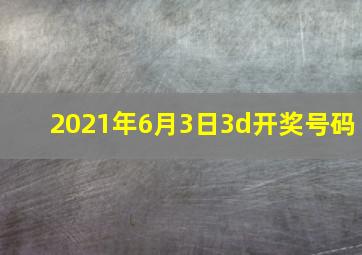 2021年6月3日3d开奖号码